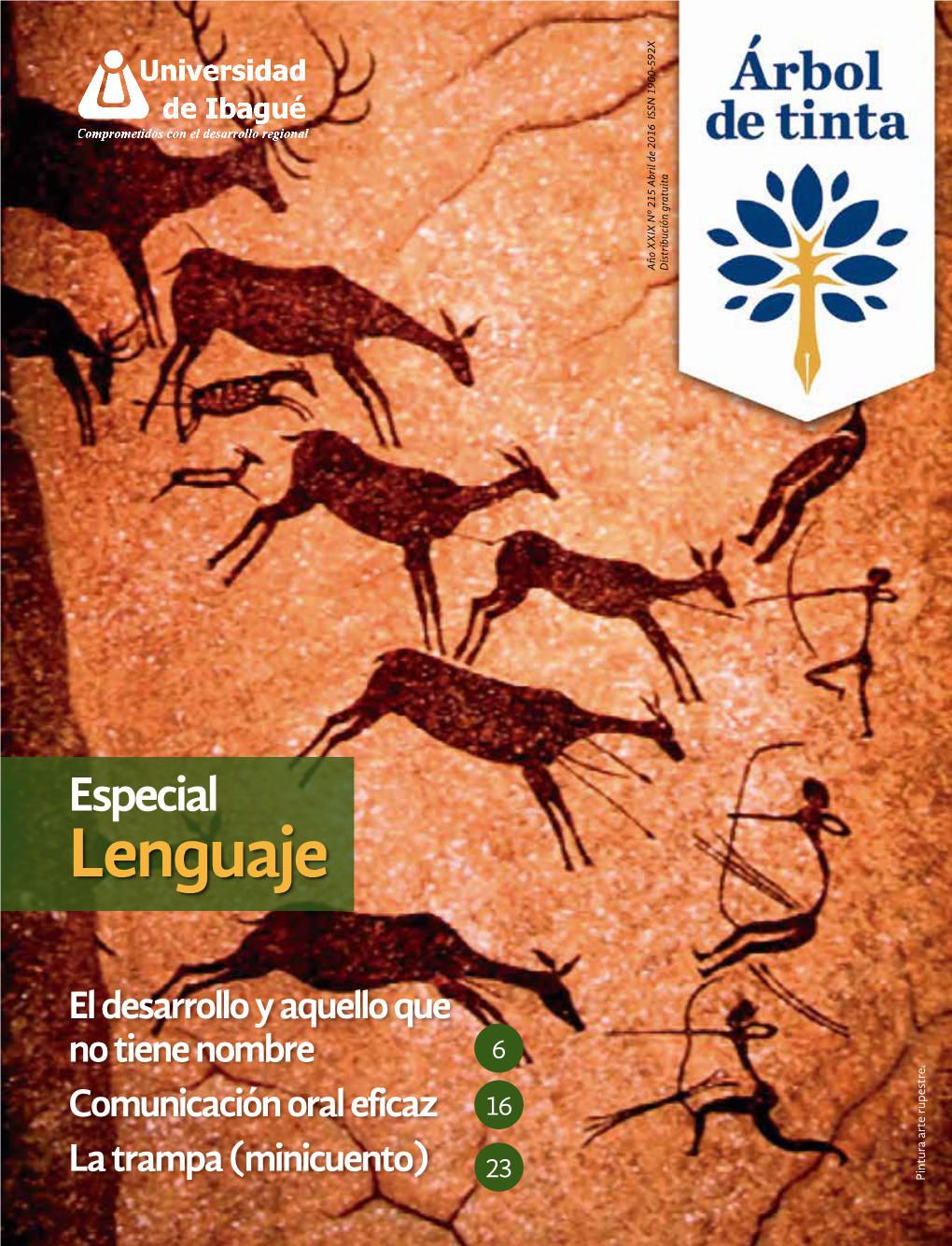 Universidad de Ibagué
Comprometidos con el desarrollo regional

Año XXIX Nº 215 Abril de 2016 ISSN 1900-592X
Distribución gratuita

Árbol de tinta

Especial
Lenguaje

El desarrollo y aquello que no tiene nombre 6
Comunicación oral eficaz 16
La trampa (minicuento) 23

Pintura arte rupestre.